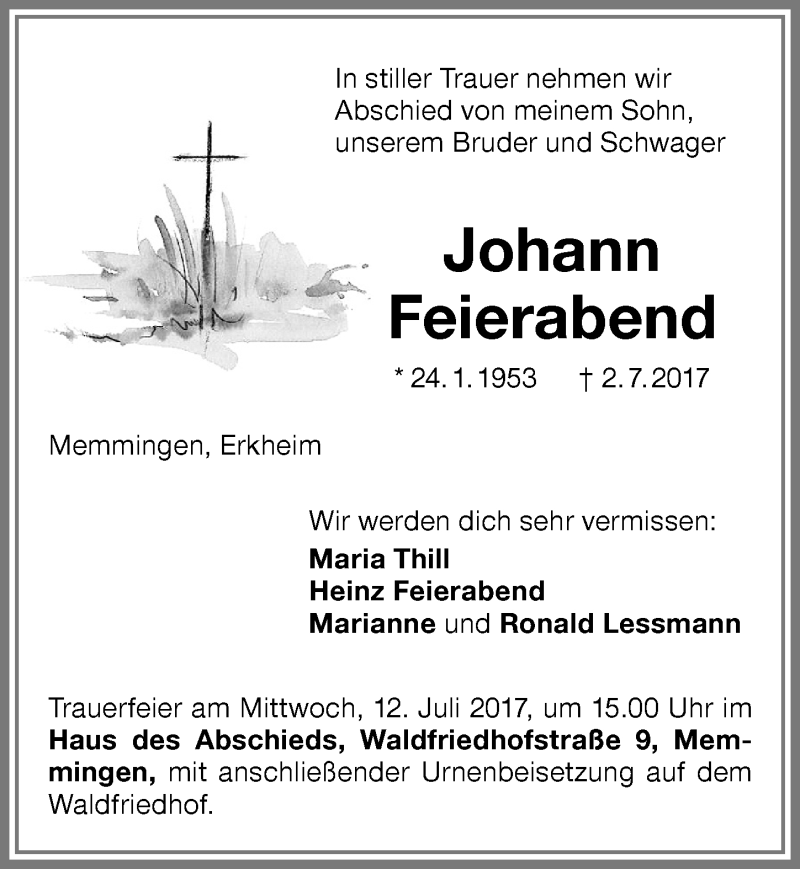 In stiller Trauer nehmen wir Abschied von meinem Sohn, unserem Bruder und Schwager

Johann Feierabend

* 24. 1. 1953 † 2. 7. 2017

Memmingen, Erkheim

Wir werden dich sehr vermissen:
Maria Thill
Heinz Feierabend
Marianne und Ronald Lessmann

Trauerfeier am Mittwoch, 12. Juli 2017, um 15.00 Uhr im Haus des Abschieds, Waldfriedhofstraße 9, Memmingen, mit anschließender Urnenbeisetzung auf dem Waldfriedhof.